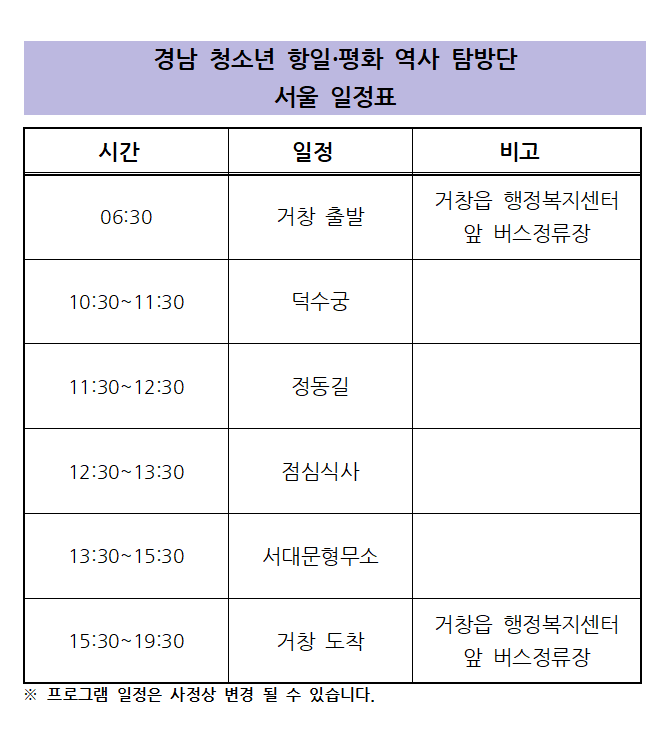 경남 청소년 항일·평화 역사 탐방단
서울 일정표

| 시간 | 일정 | 비고 |
|---|---|---|
| 06:30 | 거창 출발 | 거창읍 행정복지센터 앞 버스정류장 |
| 10:30~11:30 | 덕수궁 | |
| 11:30~12:30 | 정동길 | |
| 12:30~13:30 | 점심식사 | |
| 13:30~15:30 | 서대문형무소 | |
| 15:30~19:30 | 거창 도착 | 거창읍 행정복지센터 앞 버스정류장 |

※ 프로그램 일정은 사정상 변경 될 수 있습니다.